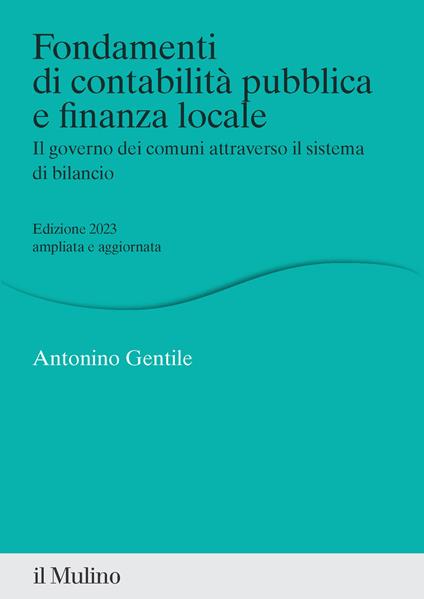 Fondamenti di contabilità pubblica e finanza locale

Il governo dei comuni attraverso il sistema di bilancio

Edizione 2023
ampliata e aggiornata

Antonino Gentile

il Mulino